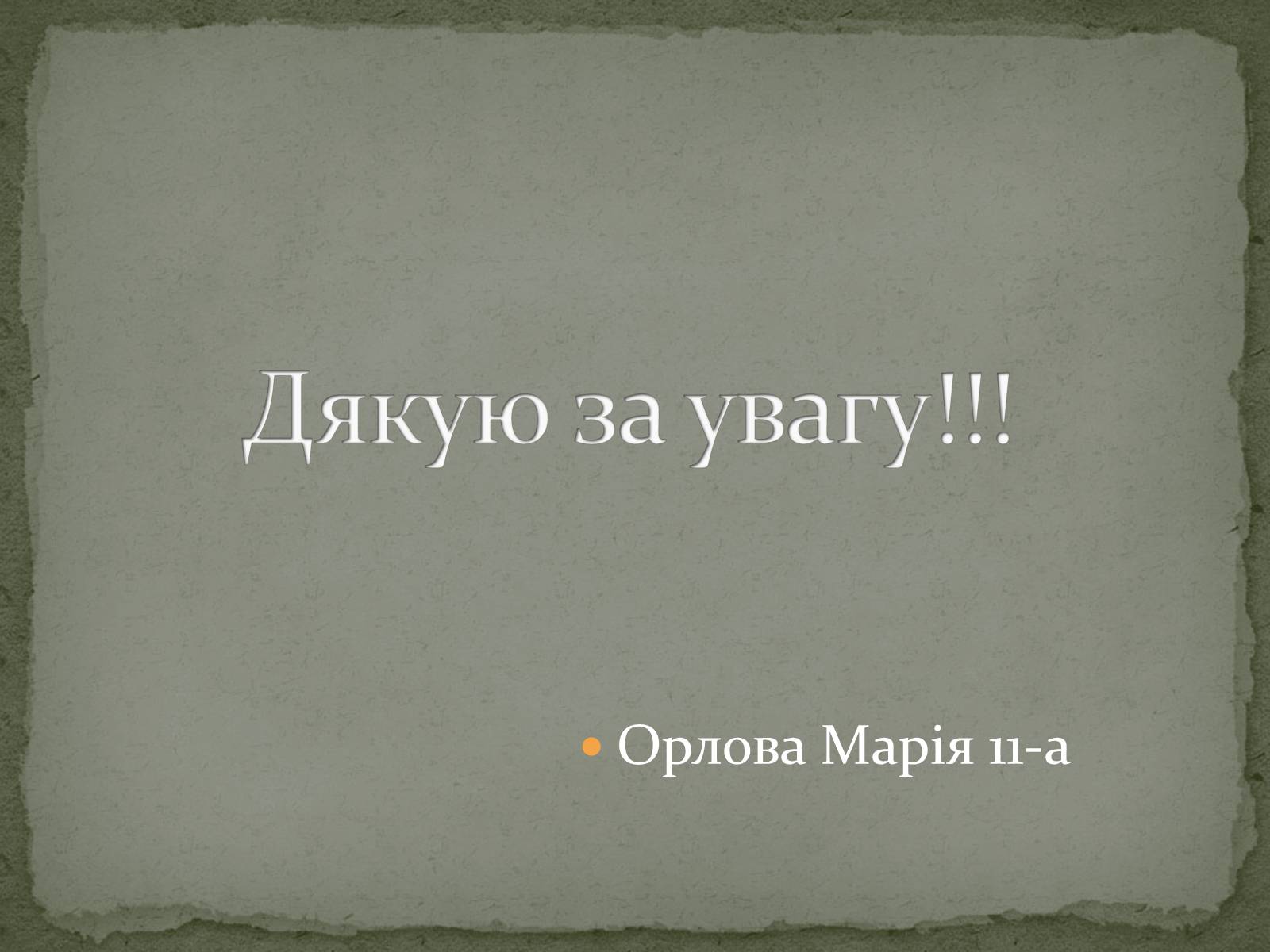 Дякую за увагу!!!

Орлова Марія 11-а